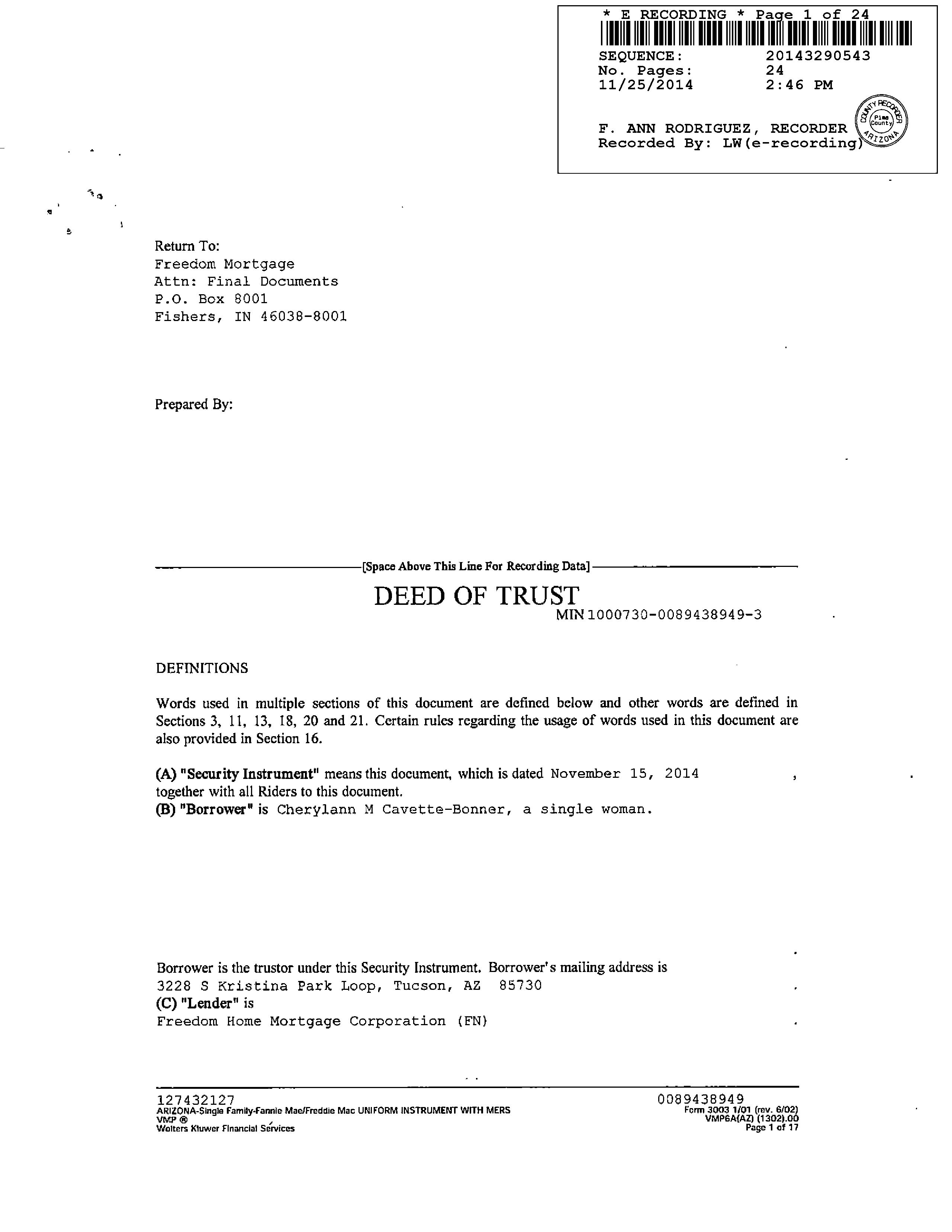 * E RECORDING * Page 1 of 24
SEQUENCE: 20143290543
No. Pages: 24
11/25/2014 2:46 PM

F. ANN RODRIGUEZ, RECORDER
Recorded By: LW(e-recording)

COUNTY RECORDER
Pima County
ARIZONA

Return To:
Freedom Mortgage
Attn: Final Documents
P.O. Box 8001
Fishers, IN 46038-8001

Prepared By:

[Space Above This Line For Recording Data]

DEED OF TRUST
MIN 1000730-0089438949-3

DEFINITIONS

Words used in multiple sections of this document are defined below and other words are defined in Sections 3, 11, 13, 18, 20 and 21. Certain rules regarding the usage of words used in this document are also provided in Section 16.

(A) "Security Instrument" means this document, which is dated November 15, 2014 , together with all Riders to this document.
(B) "Borrower" is Cherylann M Cavette-Bonner, a single woman.

Borrower is the trustor under this Security Instrument. Borrower's mailing address is
3228 S Kristina Park Loop, Tucson, AZ 85730 .
(C) "Lender" is
Freedom Home Mortgage Corporation (FN) .

127432127
ARIZONA-Single Family-Fannie Mae/Freddie Mac UNIFORM INSTRUMENT WITH MERS
VMP ®
Wolters Kluwer Financial Services

0089438949
Form 3003 1/01 (rev. 6/02)
VMP6A(AZ) (1302).00
Page 1 of 17